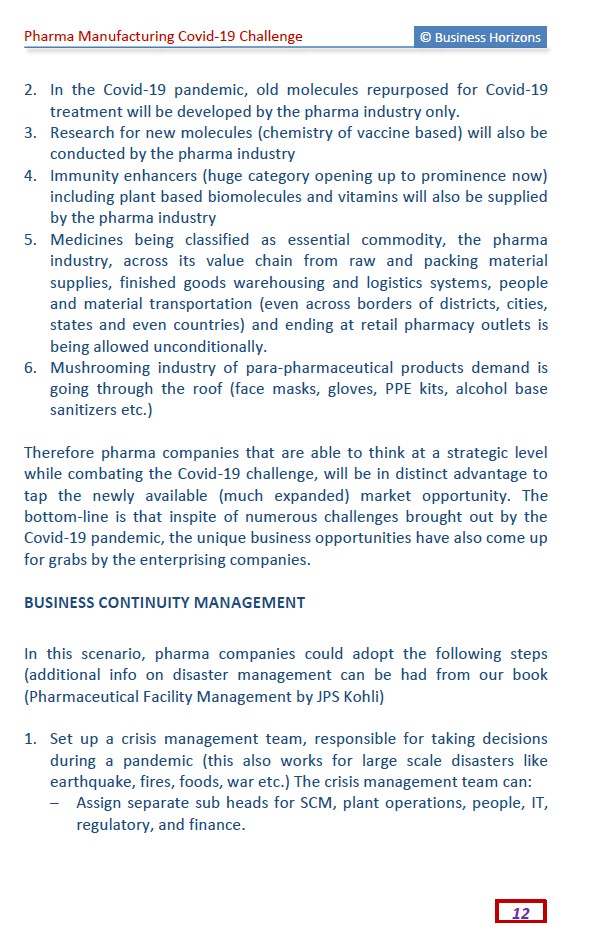 Pharma Manufacturing Covid-19 Challenge

© Business Horizons

2. In the Covid-19 pandemic, old molecules repurposed for Covid-19 treatment will be developed by the pharma industry only.
3. Research for new molecules (chemistry of vaccine based) will also be conducted by the pharma industry
4. Immunity enhancers (huge category opening up to prominence now) including plant based biomolecules and vitamins will also be supplied by the pharma industry
5. Medicines being classified as essential commodity, the pharma industry, across its value chain from raw and packing material supplies, finished goods warehousing and logistics systems, people and material transportation (even across borders of districts, cities, states and even countries) and ending at retail pharmacy outlets is being allowed unconditionally.
6. Mushrooming industry of para-pharmaceutical products demand is going through the roof (face masks, gloves, PPE kits, alcohol base sanitizers etc.)

Therefore pharma companies that are able to think at a strategic level while combating the Covid-19 challenge, will be in distinct advantage to tap the newly available (much expanded) market opportunity. The bottom-line is that inspite of numerous challenges brought out by the Covid-19 pandemic, the unique business opportunities have also come up for grabs by the enterprising companies.

BUSINESS CONTINUITY MANAGEMENT

In this scenario, pharma companies could adopt the following steps (additional info on disaster management can be had from our book (Pharmaceutical Facility Management by JPS Kohli)

1. Set up a crisis management team, responsible for taking decisions during a pandemic (this also works for large scale disasters like earthquake, fires, foods, war etc.) The crisis management team can:
– Assign separate sub heads for SCM, plant operations, people, IT, regulatory, and finance.

12